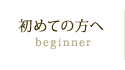 初めての方へ
beginner